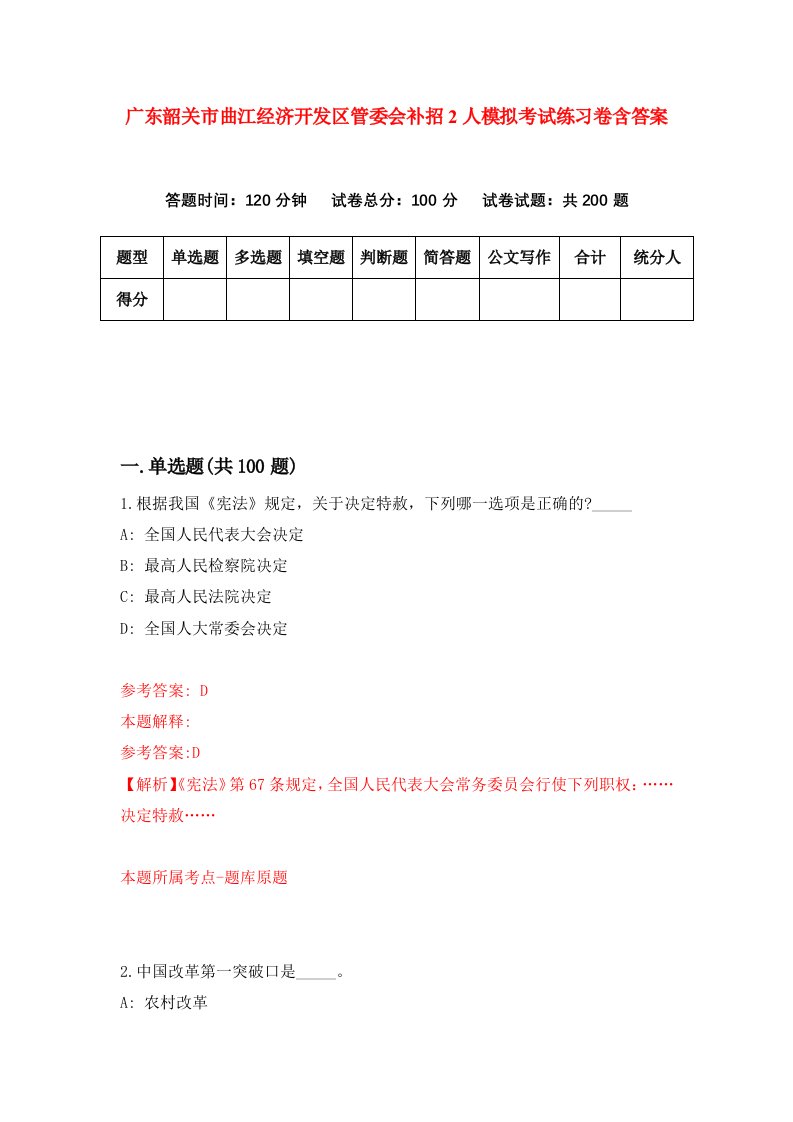 广东韶关市曲江经济开发区管委会补招2人模拟考试练习卷含答案

答题时间：120分钟　试卷总分：100分　试卷试题：共200题

| 题型 | 单选题 | 多选题 | 填空题 | 判断题 | 简答题 | 公文写作 | 合计 | 统分人 |
|---|---|---|---|---|---|---|---|---|
| 得分 | | | | | | | | |

一.单选题(共100题)

1.根据我国《宪法》规定，关于决定特赦，下列哪一选项是正确的?_____

A: 全国人民代表大会决定

B: 最高人民检察院决定

C: 最高人民法院决定

D: 全国人大常委会决定

参考答案: D

本题解释:

参考答案:D

【解析】《宪法》第67条规定，全国人民代表大会常务委员会行使下列职权：……决定特赦……

本题所属考点-题库原题

2.中国改革第一突破口是_____。

A: 农村改革